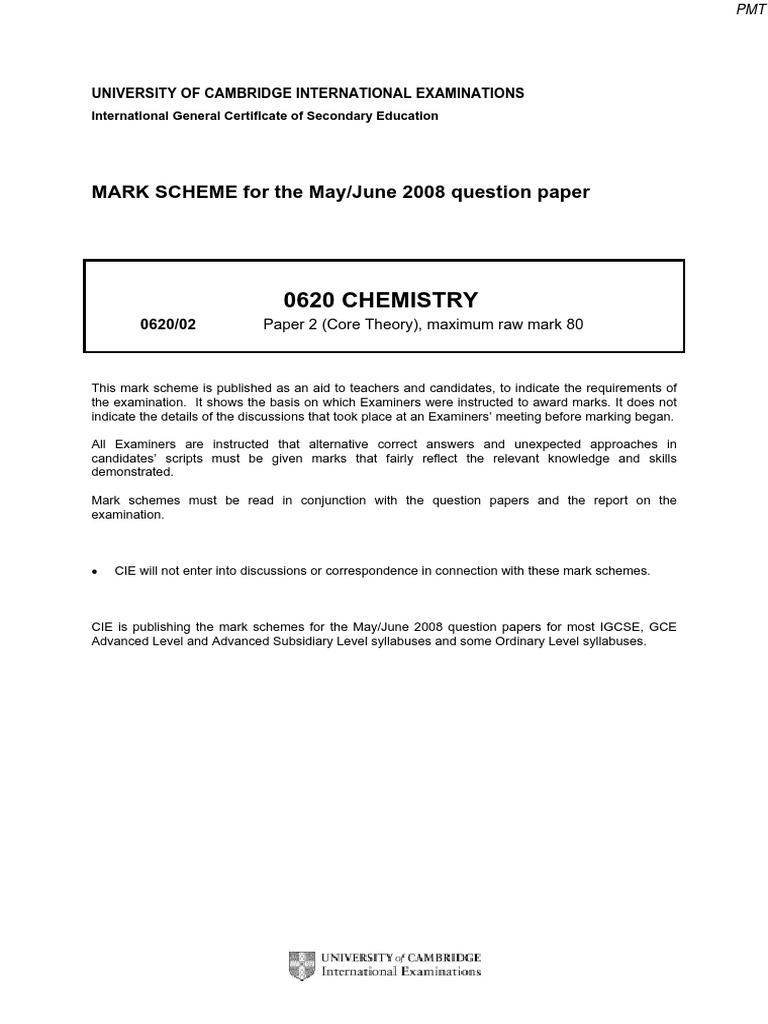 PMT

UNIVERSITY OF CAMBRIDGE INTERNATIONAL EXAMINATIONS
International General Certificate of Secondary Education

MARK SCHEME for the May/June 2008 question paper

0620 CHEMISTRY

0620/02 Paper 2 (Core Theory), maximum raw mark 80

This mark scheme is published as an aid to teachers and candidates, to indicate the requirements of the examination. It shows the basis on which Examiners were instructed to award marks. It does not indicate the details of the discussions that took place at an Examiners' meeting before marking began.

All Examiners are instructed that alternative correct answers and unexpected approaches in candidates' scripts must be given marks that fairly reflect the relevant knowledge and skills demonstrated.

Mark schemes must be read in conjunction with the question papers and the report on the examination.

• CIE will not enter into discussions or correspondence in connection with these mark schemes.

CIE is publishing the mark schemes for the May/June 2008 question papers for most IGCSE, GCE Advanced Level and Advanced Subsidiary Level syllabuses and some Ordinary Level syllabuses.

UNIVERSITY of CAMBRIDGE
International Examinations